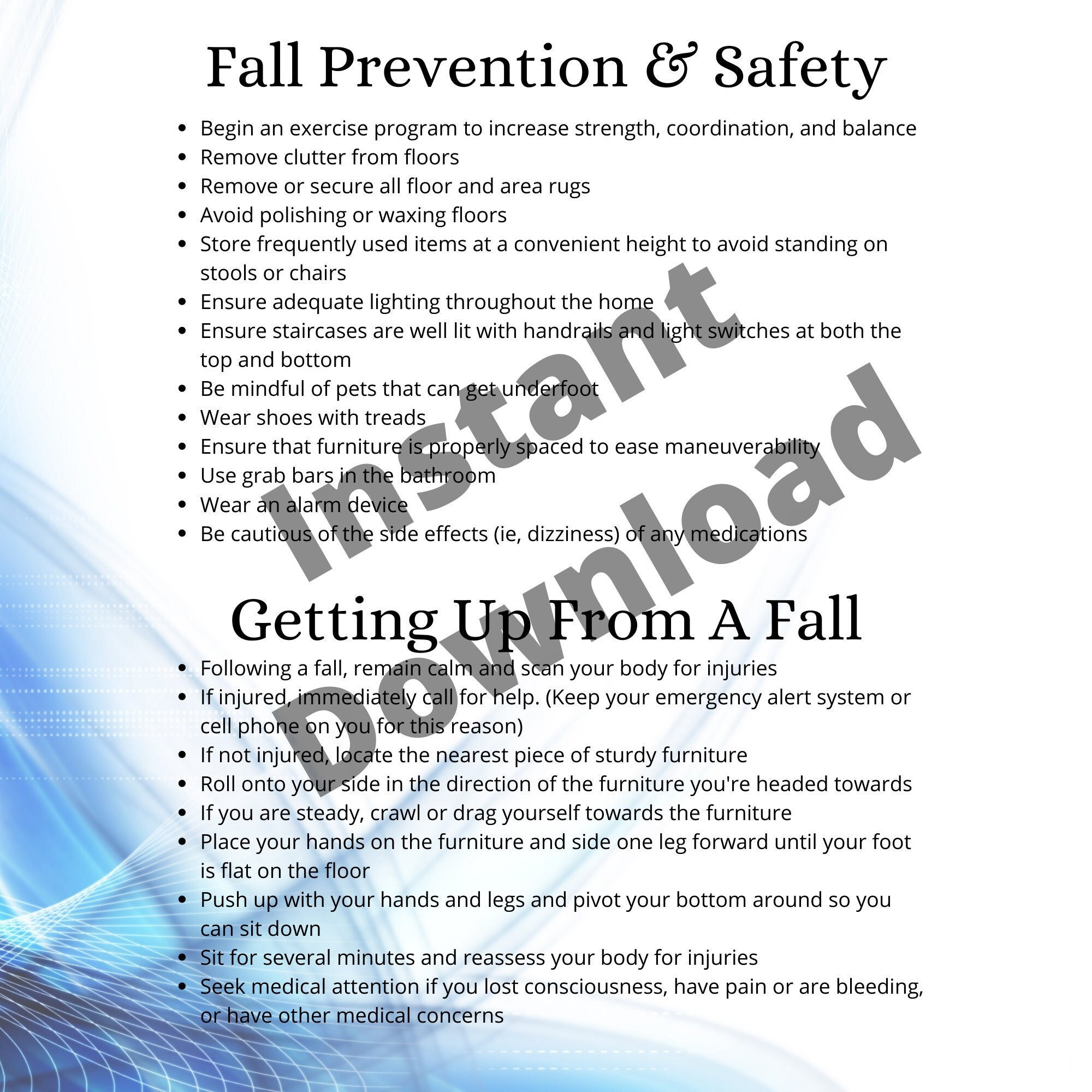 Fall Prevention & Safety

- Begin an exercise program to increase strength, coordination, and balance
- Remove clutter from floors
- Remove or secure all floor and area rugs
- Avoid polishing or waxing floors
- Store frequently used items at a convenient height to avoid standing on stools or chairs
- Ensure adequate lighting throughout the home
- Ensure staircases are well lit with handrails and light switches at both the top and bottom
- Be mindful of pets that can get underfoot
- Wear shoes with treads
- Ensure that furniture is properly spaced to ease maneuverability
- Use grab bars in the bathroom
- Wear an alarm device
- Be cautious of the side effects (ie, dizziness) of any medications

Instant Download

Getting Up From A Fall

- Following a fall, remain calm and scan your body for injuries
- If injured, immediately call for help. (Keep your emergency alert system or cell phone on you for this reason)
- If not injured, locate the nearest piece of sturdy furniture
- Roll onto your side in the direction of the furniture you're headed towards
- If you are steady, crawl or drag yourself towards the furniture
- Place your hands on the furniture and side one leg forward until your foot is flat on the floor
- Push up with your hands and legs and pivot your bottom around so you can sit down
- Sit for several minutes and reassess your body for injuries
- Seek medical attention if you lost consciousness, have pain or are bleeding, or have other medical concerns